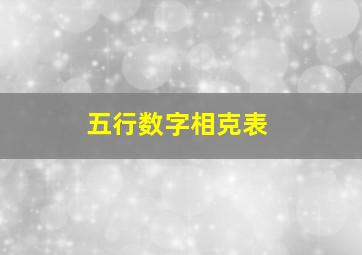 五行数字相克表